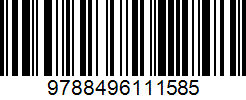 9788496111585